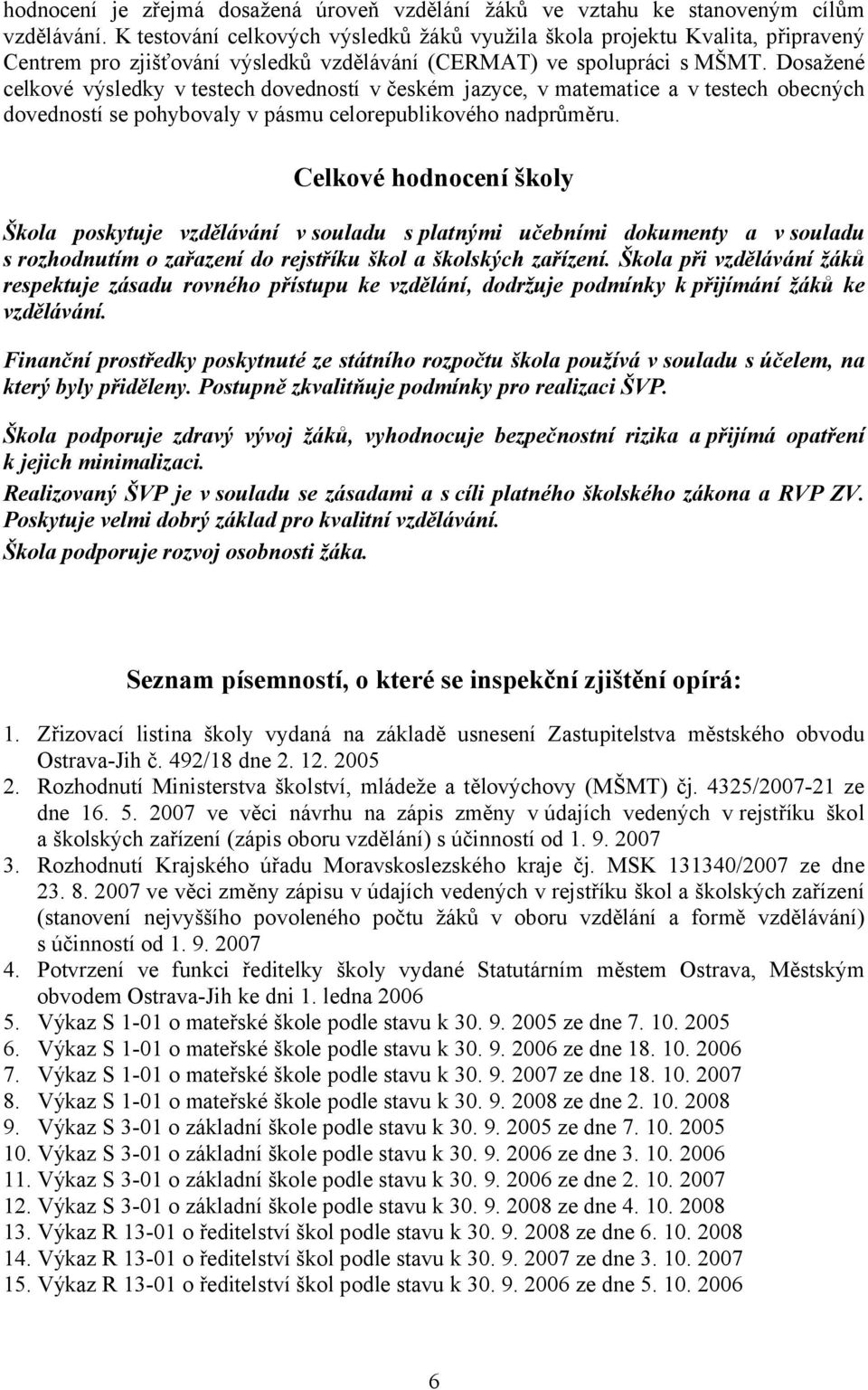 hodnocení je zřejmá dosažená úroveň vzdělání žáků ve vztahu ke stanoveným cílům vzdělávání. K testování celkových výsledků žáků využila škola projektu Kvalita, připravený Centrem pro zjišťování výsledků vzdělávání (CERMAT) ve spolupráci s MŠMT. Dosažené celkové výsledky v testech dovedností v českém jazyce, v matematice a v testech obecných dovedností se pohybovaly v pásmu celorepublikového nadprůměru.

Celkové hodnocení školy

Škola poskytuje vzdělávání v souladu s platnými učebními dokumenty a v souladu s rozhodnutím o zařazení do rejstříku škol a školských zařízení. Škola při vzdělávání žáků respektuje zásadu rovného přístupu ke vzdělání, dodržuje podmínky k přijímání žáků ke vzdělávání.

Finanční prostředky poskytnuté ze státního rozpočtu škola používá v souladu s účelem, na který byly přiděleny. Postupně zkvalitňuje podmínky pro realizaci ŠVP.

Škola podporuje zdravý vývoj žáků, vyhodnocuje bezpečnostní rizika a přijímá opatření k jejich minimalizaci.
Realizovaný ŠVP je v souladu se zásadami a s cíli platného školského zákona a RVP ZV. Poskytuje velmi dobrý základ pro kvalitní vzdělávání.
Škola podporuje rozvoj osobnosti žáka.

Seznam písemností, o které se inspekční zjištění opírá:

1. Zřizovací listina školy vydaná na základě usnesení Zastupitelstva městského obvodu Ostrava-Jih č. 492/18 dne 2. 12. 2005
2. Rozhodnutí Ministerstva školství, mládeže a tělovýchovy (MŠMT) čj. 4325/2007-21 ze dne 16. 5. 2007 ve věci návrhu na zápis změny v údajích vedených v rejstříku škol a školských zařízení (zápis oboru vzdělání) s účinností od 1. 9. 2007
3. Rozhodnutí Krajského úřadu Moravskoslezského kraje čj. MSK 131340/2007 ze dne 23. 8. 2007 ve věci změny zápisu v údajích vedených v rejstříku škol a školských zařízení (stanovení nejvyššího povoleného počtu žáků v oboru vzdělání a formě vzdělávání) s účinností od 1. 9. 2007
4. Potvrzení ve funkci ředitelky školy vydané Statutárním městem Ostrava, Městským obvodem Ostrava-Jih ke dni 1. ledna 2006
5. Výkaz S 1-01 o mateřské škole podle stavu k 30. 9. 2005 ze dne 7. 10. 2005
6. Výkaz S 1-01 o mateřské škole podle stavu k 30. 9. 2006 ze dne 18. 10. 2006
7. Výkaz S 1-01 o mateřské škole podle stavu k 30. 9. 2007 ze dne 18. 10. 2007
8. Výkaz S 1-01 o mateřské škole podle stavu k 30. 9. 2008 ze dne 2. 10. 2008
9. Výkaz S 3-01 o základní škole podle stavu k 30. 9. 2005 ze dne 7. 10. 2005
10. Výkaz S 3-01 o základní škole podle stavu k 30. 9. 2006 ze dne 3. 10. 2006
11. Výkaz S 3-01 o základní škole podle stavu k 30. 9. 2006 ze dne 2. 10. 2007
12. Výkaz S 3-01 o základní škole podle stavu k 30. 9. 2008 ze dne 4. 10. 2008
13. Výkaz R 13-01 o ředitelství škol podle stavu k 30. 9. 2008 ze dne 6. 10. 2008
14. Výkaz R 13-01 o ředitelství škol podle stavu k 30. 9. 2007 ze dne 3. 10. 2007
15. Výkaz R 13-01 o ředitelství škol podle stavu k 30. 9. 2006 ze dne 5. 10. 2006

6